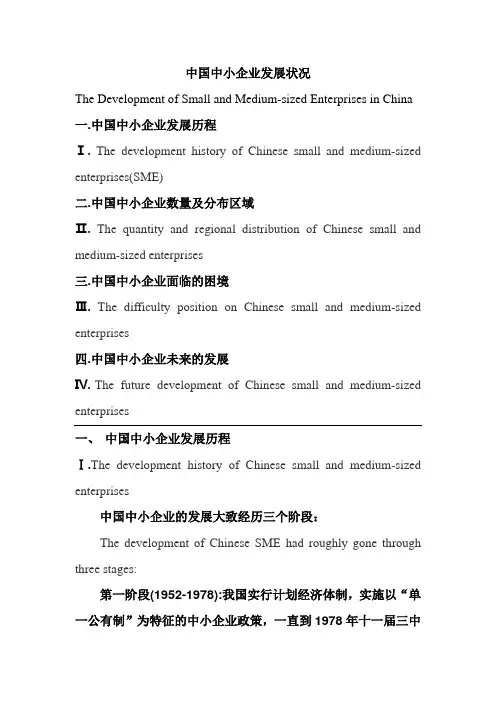 中国中小企业发展状况

The Development of Small and Medium-sized Enterprises in China

一.中国中小企业发展历程

Ⅰ. The development history of Chinese small and medium-sized enterprises(SME)

二.中国中小企业数量及分布区域

Ⅱ. The quantity and regional distribution of Chinese small and medium-sized enterprises

三.中国中小企业面临的困境

Ⅲ. The difficulty position on Chinese small and medium-sized enterprises

四.中国中小企业未来的发展

Ⅳ. The future development of Chinese small and medium-sized enterprises

一、 中国中小企业发展历程

Ⅰ.The development history of Chinese small and medium-sized enterprises

中国中小企业的发展大致经历三个阶段：

The development of Chinese SME had roughly gone through three stages:

第一阶段(1952-1978):我国实行计划经济体制，实施以“单一公有制”为特征的中小企业政策，一直到 1978 年十一届三中